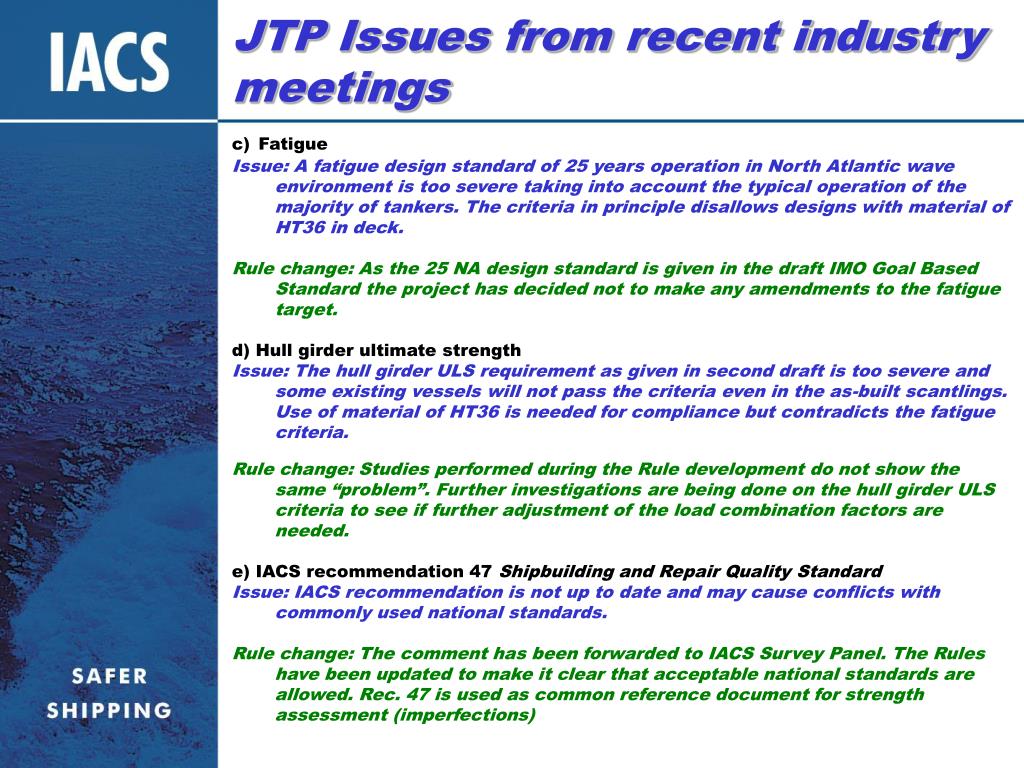 IACS

SAFER SHIPPING

JTP Issues from recent industry meetings

c) Fatigue
Issue: A fatigue design standard of 25 years operation in North Atlantic wave environment is too severe taking into account the typical operation of the majority of tankers. The criteria in principle disallows designs with material of HT36 in deck.

Rule change: As the 25 NA design standard is given in the draft IMO Goal Based Standard the project has decided not to make any amendments to the fatigue target.

d) Hull girder ultimate strength
Issue: The hull girder ULS requirement as given in second draft is too severe and some existing vessels will not pass the criteria even in the as-built scantlings. Use of material of HT36 is needed for compliance but contradicts the fatigue criteria.

Rule change: Studies performed during the Rule development do not show the same “problem”. Further investigations are being done on the hull girder ULS criteria to see if further adjustment of the load combination factors are needed.

e) IACS recommendation 47 Shipbuilding and Repair Quality Standard
Issue: IACS recommendation is not up to date and may cause conflicts with commonly used national standards.

Rule change: The comment has been forwarded to IACS Survey Panel. The Rules have been updated to make it clear that acceptable national standards are allowed. Rec. 47 is used as common reference document for strength assessment (imperfections)